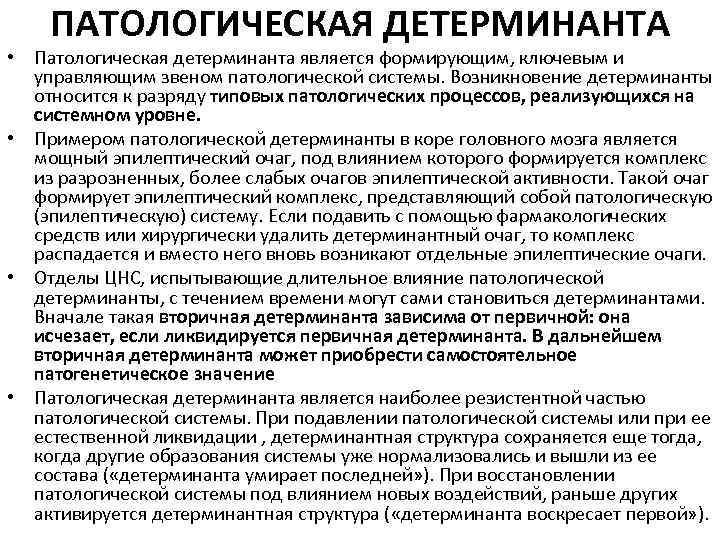 ПАТОЛОГИЧЕСКАЯ ДЕТЕРМИНАНТА

• Патологическая детерминанта является формирующим, ключевым и управляющим звеном патологической системы. Возникновение детерминанты относится к разряду типовых патологических процессов, реализующихся на системном уровне.

• Примером патологической детерминанты в коре головного мозга является мощный эпилептический очаг, под влиянием которого формируется комплекс из разрозненных, более слабых очагов эпилептической активности. Такой очаг формирует эпилептический комплекс, представляющий собой патологическую (эпилептическую) систему. Если подавить с помощью фармакологических средств или хирургически удалить детерминантный очаг, то комплекс распадается и вместо него вновь возникают отдельные эпилептические очаги.

• Отделы ЦНС, испытывающие длительное влияние патологической детерминанты, с течением времени могут сами становиться детерминантами. Вначале такая вторичная детерминанта зависима от первичной: она исчезает, если ликвидируется первичная детерминанта. В дальнейшем вторичная детерминанта может приобрести самостоятельное патогенетическое значение

• Патологическая детерминанта является наиболее резистентной частью патологической системы. При подавлении патологической системы или при ее естественной ликвидации , детерминантная структура сохраняется еще тогда, когда другие образования системы уже нормализовались и вышли из ее состава («детерминанта умирает последней»). При восстановлении патологической системы под влиянием новых воздействий, раньше других активируется детерминантная структура («детерминанта воскресает первой»).